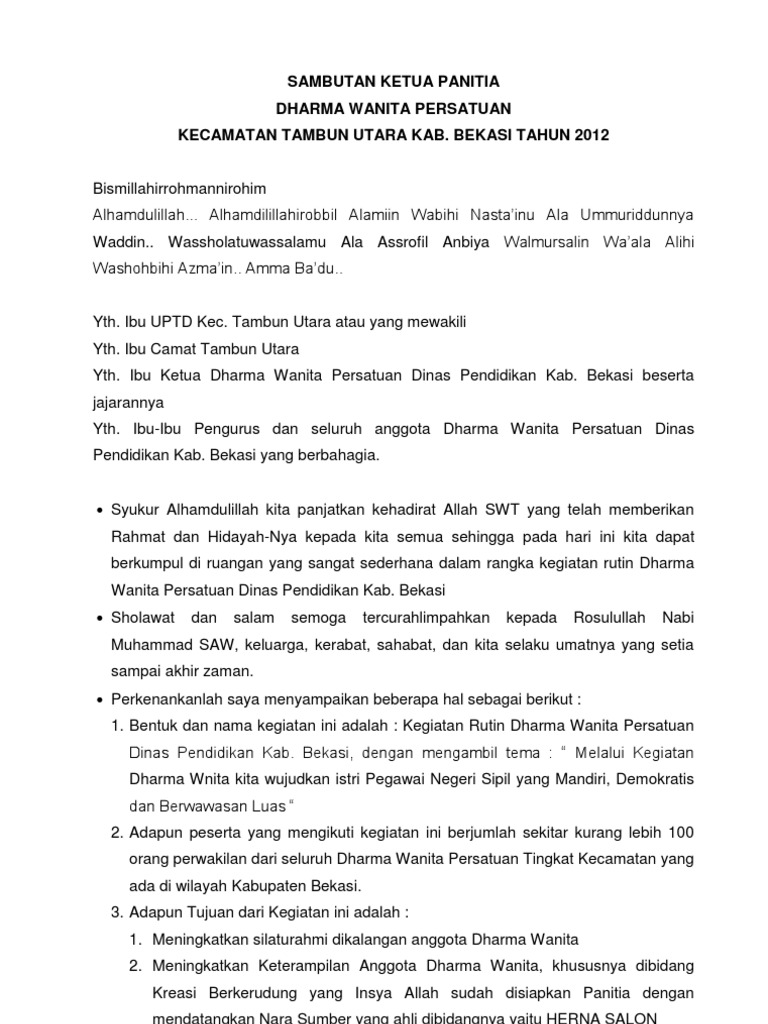 SAMBUTAN KETUA PANITIA
DHARMA WANITA PERSATUAN
KECAMATAN TAMBUN UTARA KAB. BEKASI TAHUN 2012

Bismillahirrohmannirohim
Alhamdulillah... Alhamdilillahirobbil Alamiin Wabihi Nasta'inu Ala Ummuriddunnya Waddin.. Wassholatuwassalamu Ala Assrofil Anbiya Walmursalin Wa'ala Alihi Washohbihi Azma'in.. Amma Ba'du..

Yth. Ibu UPTD Kec. Tambun Utara atau yang mewakili
Yth. Ibu Camat Tambun Utara
Yth. Ibu Ketua Dharma Wanita Persatuan Dinas Pendidikan Kab. Bekasi beserta jajarannya
Yth. Ibu-Ibu Pengurus dan seluruh anggota Dharma Wanita Persatuan Dinas Pendidikan Kab. Bekasi yang berbahagia.

• Syukur Alhamdulillah kita panjatkan kehadirat Allah SWT yang telah memberikan Rahmat dan Hidayah-Nya kepada kita semua sehingga pada hari ini kita dapat berkumpul di ruangan yang sangat sederhana dalam rangka kegiatan rutin Dharma Wanita Persatuan Dinas Pendidikan Kab. Bekasi
• Sholawat dan salam semoga tercurahlimpahkan kepada Rosulullah Nabi Muhammad SAW, keluarga, kerabat, sahabat, dan kita selaku umatnya yang setia sampai akhir zaman.
• Perkenankanlah saya menyampaikan beberapa hal sebagai berikut :
1. Bentuk dan nama kegiatan ini adalah : Kegiatan Rutin Dharma Wanita Persatuan Dinas Pendidikan Kab. Bekasi, dengan mengambil tema : " Melalui Kegiatan Dharma Wnita kita wujudkan istri Pegawai Negeri Sipil yang Mandiri, Demokratis dan Berwawasan Luas "
2. Adapun peserta yang mengikuti kegiatan ini berjumlah sekitar kurang lebih 100 orang perwakilan dari seluruh Dharma Wanita Persatuan Tingkat Kecamatan yang ada di wilayah Kabupaten Bekasi.
3. Adapun Tujuan dari Kegiatan ini adalah :
1. Meningkatkan silaturahmi dikalangan anggota Dharma Wanita
2. Meningkatkan Keterampilan Anggota Dharma Wanita, khususnya dibidang Kreasi Berkerudung yang Insya Allah sudah disiapkan Panitia dengan mendatangkan Nara Sumber yang ahli dibidangnya yaitu HERNA SALON